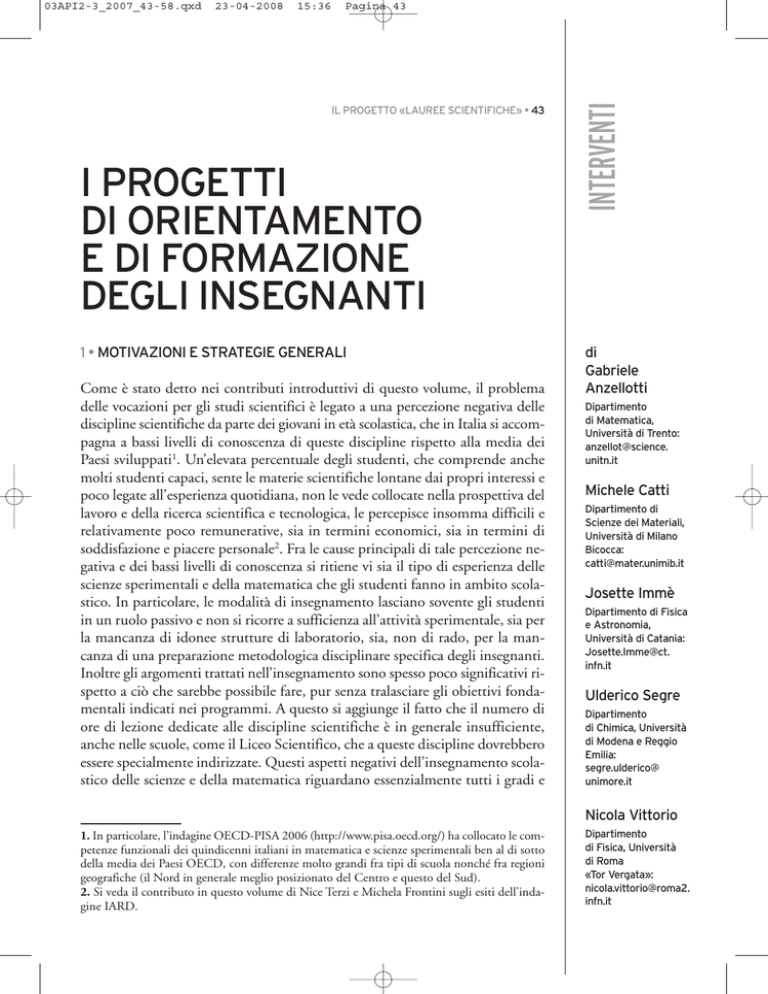 03API2-3_2007_43-58.qxd 23-04-2008 15:36 Pagina 43

IL PROGETTO «LAUREE SCIENTIFICHE» • 43

INTERVENTI

I PROGETTI DI ORIENTAMENTO E DI FORMAZIONE DEGLI INSEGNANTI

1 • MOTIVAZIONI E STRATEGIE GENERALI

Come è stato detto nei contributi introduttivi di questo volume, il problema delle vocazioni per gli studi scientifici è legato a una percezione negativa delle discipline scientifiche da parte dei giovani in età scolastica, che in Italia si accompagna a bassi livelli di conoscenza di queste discipline rispetto alla media dei Paesi sviluppati$^1$. Un'elevata percentuale degli studenti, che comprende anche molti studenti capaci, sente le materie scientifiche lontane dai propri interessi e poco legate all'esperienza quotidiana, non le vede collocate nella prospettiva del lavoro e della ricerca scientifica e tecnologica, le percepisce insomma difficili e relativamente poco remunerative, sia in termini economici, sia in termini di soddisfazione e piacere personale$^2$. Fra le cause principali di tale percezione negativa e dei bassi livelli di conoscenza si ritiene vi sia il tipo di esperienza delle scienze sperimentali e della matematica che gli studenti fanno in ambito scolastico. In particolare, le modalità di insegnamento lasciano sovente gli studenti in un ruolo passivo e non si ricorre a sufficienza all'attività sperimentale, sia per la mancanza di idonee strutture di laboratorio, sia, non di rado, per la mancanza di una preparazione metodologica disciplinare specifica degli insegnanti. Inoltre gli argomenti trattati nell'insegnamento sono spesso poco significativi rispetto a ciò che sarebbe possibile fare, pur senza tralasciare gli obiettivi fondamentali indicati nei programmi. A questo si aggiunge il fatto che il numero di ore di lezione dedicate alle discipline scientifiche è in generale insufficiente, anche nelle scuole, come il Liceo Scientifico, che a queste discipline dovrebbero essere specialmente indirizzate. Questi aspetti negativi dell'insegnamento scolastico delle scienze e della matematica riguardano essenzialmente tutti i gradi e

1. In particolare, l'indagine OECD-PISA 2006 (http://www.pisa.oecd.org/) ha collocato le competenze funzionali dei quindicenni italiani in matematica e scienze sperimentali ben al di sotto della media dei Paesi OECD, con differenze molto grandi fra tipi di scuola nonché fra regioni geografiche (il Nord in generale meglio posizionato del Centro e questo del Sud).
2. Si veda il contributo in questo volume di Nice Terzi e Michela Frontini sugli esiti dell'indagine IARD.

di
Gabriele Anzellotti
Dipartimento di Matematica, Università di Trento: anzellot@science.unitn.it

Michele Catti
Dipartimento di Scienze dei Materiali, Università di Milano Bicocca: catti@mater.unimib.it

Josette Immè
Dipartimento di Fisica e Astronomia, Università di Catania: Josette.Imme@ct.infn.it

Ulderico Segre
Dipartimento di Chimica, Università di Modena e Reggio Emilia: segre.ulderico@unimore.it

Nicola Vittorio
Dipartimento di Fisica, Università di Roma «Tor Vergata»: nicola.vittorio@roma2.infn.it